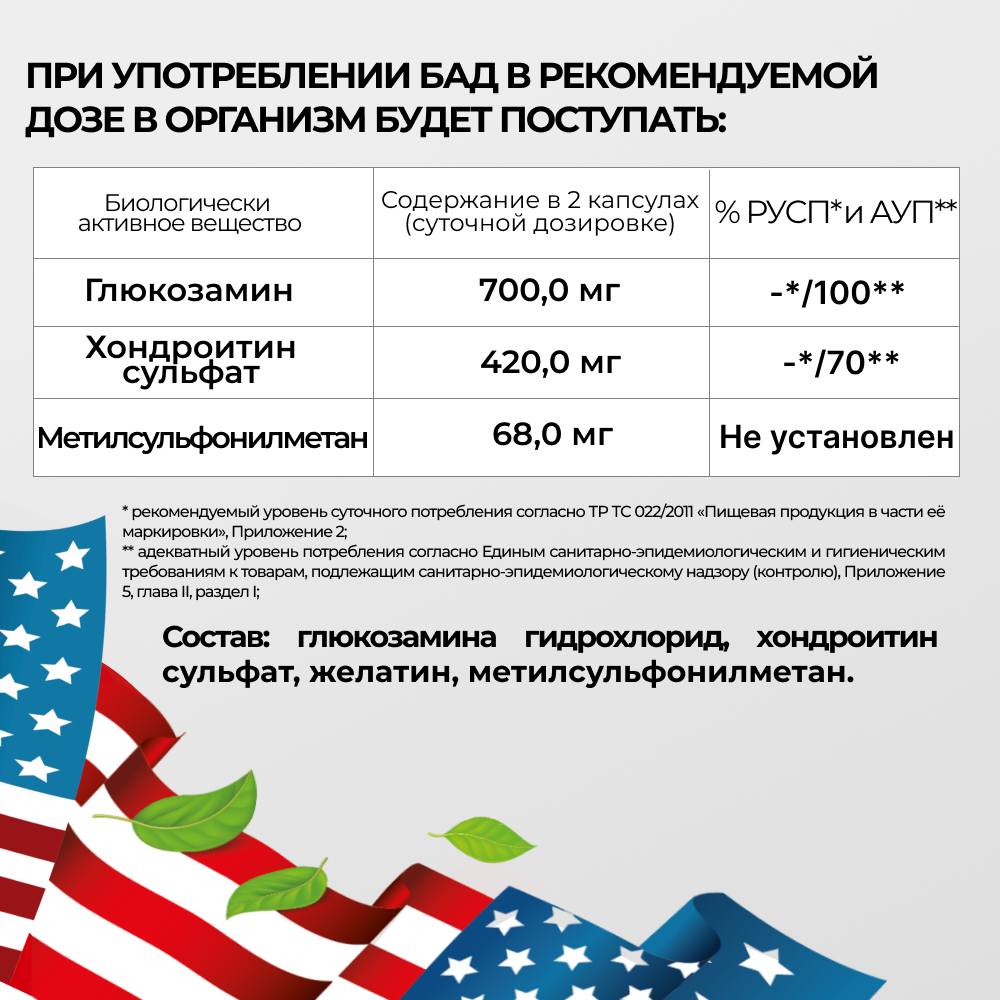 ПРИ УПОТРЕБЛЕНИИ БАД В РЕКОМЕНДУЕМОЙ ДОЗЕ В ОРГАНИЗМ БУДЕТ ПОСТУПАТЬ:

| Биологически активное вещество | Содержание в 2 капсулах (суточной дозировке) | % РУСП*и АУП** |
|---|---|---|
| Глюкозамин | 700,0 мг | -*/100** |
| Хондроитин сульфат | 420,0 мг | -*/70** |
| Метилсульфонилметан | 68,0 мг | Не установлен |

* рекомендуемый уровень суточного потребления согласно ТР ТС 022/2011 «Пищевая продукция в части её маркировки», Приложение 2;
** адекватный уровень потребления согласно Единым санитарно-эпидемиологическим и гигиеническим требованиям к товарам, подлежащим санитарно-эпидемиологическому надзору (контролю), Приложение 5, глава II, раздел I;

Состав: глюкозамина гидрохлорид, хондроитин сульфат, желатин, метилсульфонилметан.